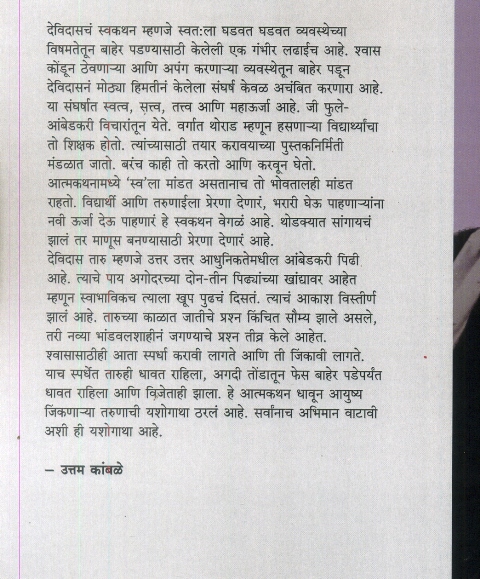 देविदासचं स्वकथन म्हणजे स्वत:ला घडवत घडवत व्यवस्थेच्या विषमतेतून बाहेर पडण्यासाठी केलेली एक गंभीर लढाईच आहे. श्वास कोंडून ठेवणाऱ्या आणि अपंग करणाऱ्या व्यवस्थेतून बाहेर पडून देविदासनं मोठ्या हिमतीनं केलेला संघर्ष केवळ अचंबित करणारा आहे. या संघर्षात स्वत्व, सत्त्व, तत्त्व आणि महाऊर्जा आहे. जी फुले-आंबेडकरी विचारांतून येते. वर्गात थोराड म्हणून हसणाऱ्या विद्यार्थ्यांचा तो शिक्षक होतो. त्यांच्यासाठी तयार करावयाच्या पुस्तकनिर्मिती मंडळात जातो. बरंच काही तो करतो आणि करवून घेतो. आत्मकथनामध्ये 'स्व'ला मांडत असतानाच तो भोवतालही मांडत राहतो. विद्यार्थी आणि तरुणाईला प्रेरणा देणारं, भरारी घेऊ पाहणाऱ्यांना नवी ऊर्जा देऊ पाहणारं हे स्वकथन वेगळं आहे. थोडक्यात सांगायचं झालं तर माणूस बनण्यासाठी प्रेरणा देणारं आहे.
देविदास तारु म्हणजे उत्तर उत्तर आधुनिकतेमधील आंबेडकरी पिढी आहे. त्याचे पाय अगोदरच्या दोन-तीन पिढ्यांच्या खांद्यावर आहेत म्हणून स्वाभाविकच त्याला खूप पुढचं दिसतं. त्याचं आकाश विस्तीर्ण झालं आहे. तारुच्या काळात जातीचे प्रश्न किंचित सौम्य झाले असले, तरी नव्या भांडवलशाहीनं जगण्याचे प्रश्न तीव्र केले आहेत. श्वासासाठीही आता स्पर्धा करावी लागते आणि ती जिंकावी लागते. याच स्पर्धेत तारुही धावत राहिला, अगदी तोंडातून फेस बाहेर पडेपर्यंत धावत राहिला आणि विजेताही झाला. हे आत्मकथन धावून आयुष्य जिंकणाऱ्या तरुणाची यशोगाथा ठरलं आहे. सर्वांनाच अभिमान वाटावी अशी ही यशोगाथा आहे.

– उत्तम कांबळे